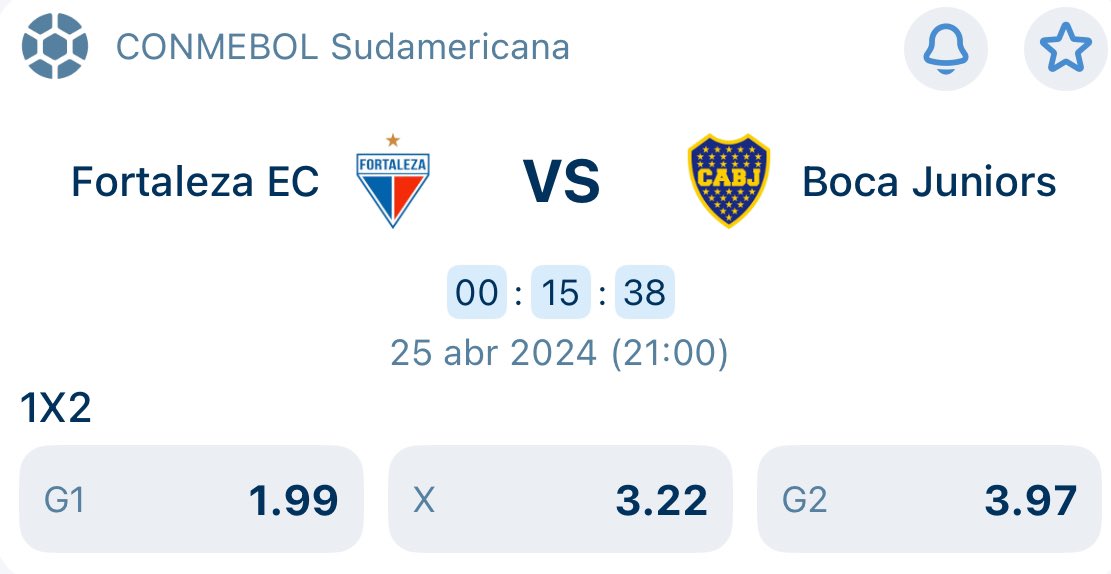 CONMEBOL Sudamericana

Fortaleza EC FORTALEZA VS CABJ Boca Juniors

00 : 15 : 38

25 abr 2024 (21:00)

1X2

G1 1.99
X 3.22
G2 3.97